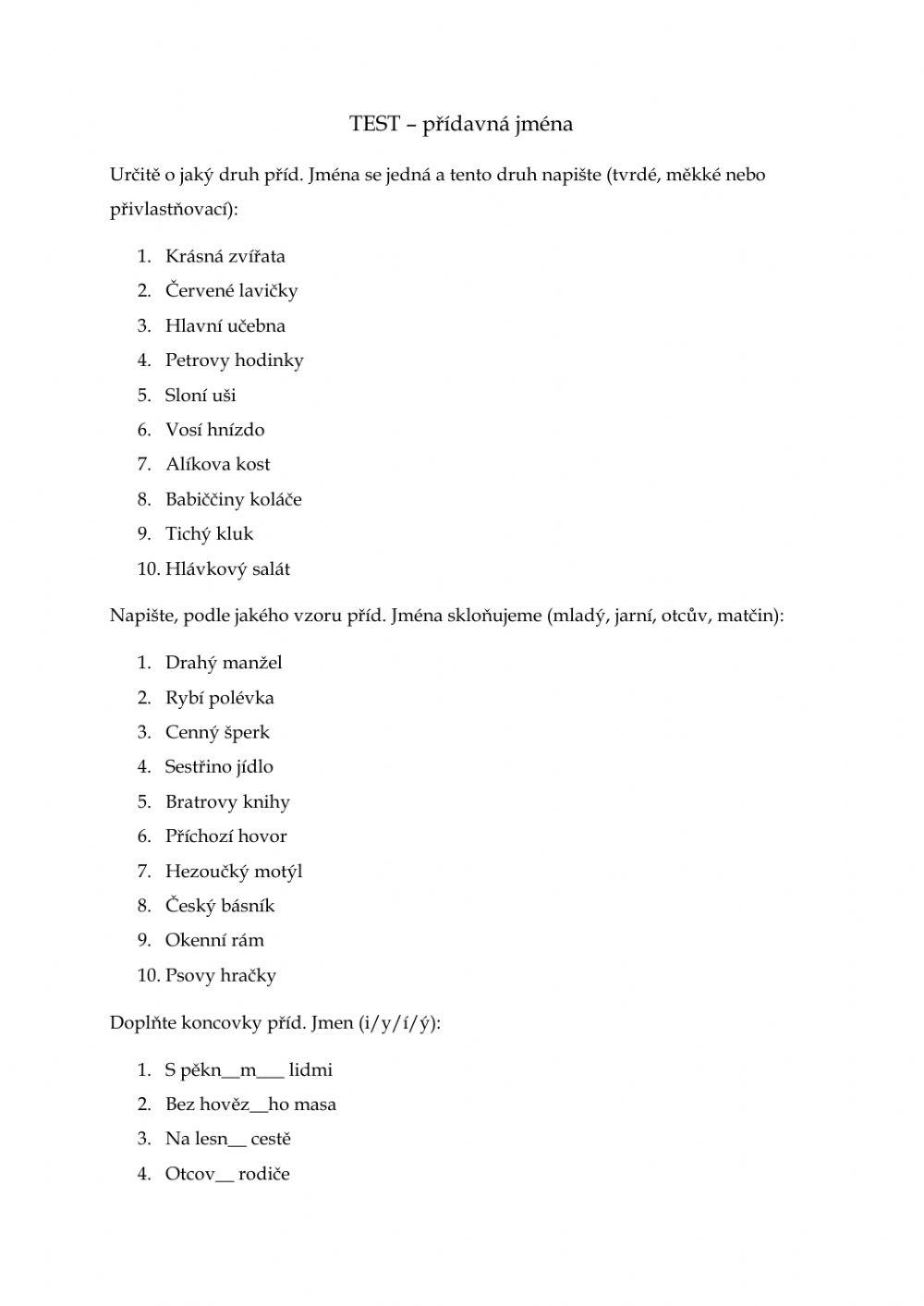 TEST – přídavná jména

Určitě o jaký druh příd. Jména se jedná a tento druh napište (tvrdé, měkké nebo přivlastňovací):

1. Krásná zvířata
2. Červené lavičky
3. Hlavní učebna
4. Petrovy hodinky
5. Sloní uši
6. Vosí hnízdo
7. Alíkova kost
8. Babiččiny koláče
9. Tichý kluk
10. Hlávkový salát

Napište, podle jakého vzoru příd. Jména skloňujeme (mladý, jarní, otcův, matčin):

1. Drahý manžel
2. Rybí polévka
3. Cenný šperk
4. Sestřino jídlo
5. Bratrovy knihy
6. Příchozí hovor
7. Hezoučký motýl
8. Český básník
9. Okenní rám
10. Psovy hračky

Doplňte koncovky příd. Jmen (i/y/í/ý):

1. S pěkn__m___ lidmi
2. Bez hověz__ho masa
3. Na lesn__ cestě
4. Otcov__ rodiče